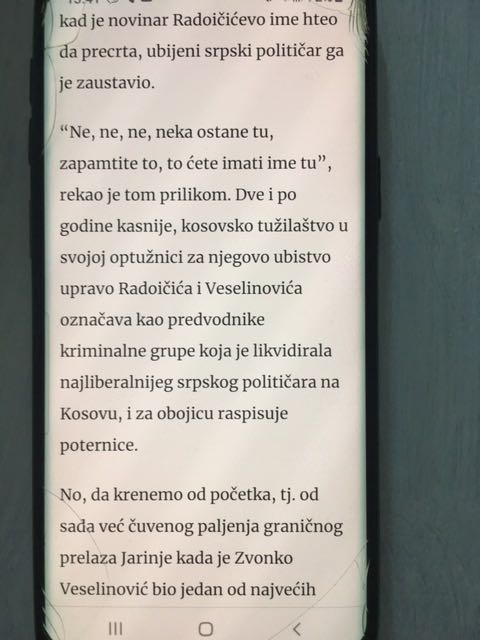 kad je novinar Radoičićevo ime hteo da precrta, ubijeni srpski političar ga je zaustavio.

“Ne, ne, ne, neka ostane tu, zapamtite to, to ćete imati ime tu”, rekao je tom prilikom. Dve i po godine kasnije, kosovsko tužilaštvo u svojoj optužnici za njegovo ubistvo upravo Radoičića i Veselinovića označava kao predvodnike kriminalne grupe koja je likvidirala najliberalnijeg srpskog političara na Kosovu, i za obojicu raspisuje poternice.

No, da krenemo od početka, tj. od sada već čuvenog paljenja graničnog prelaza Jarinje kada je Zvonko Veselinović bio jedan od najvećih